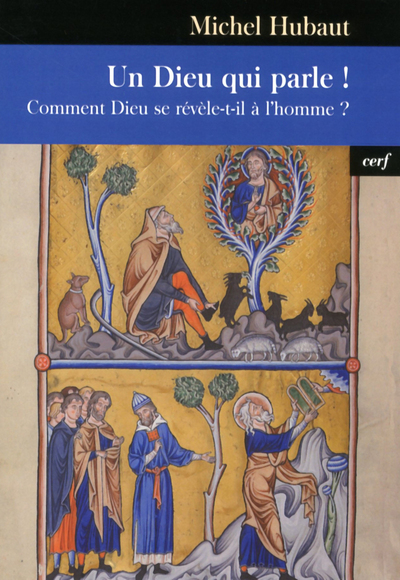 Michel Hubaut

Un Dieu qui parle !

Comment Dieu se révèle-t-il à l'homme ?

cerf